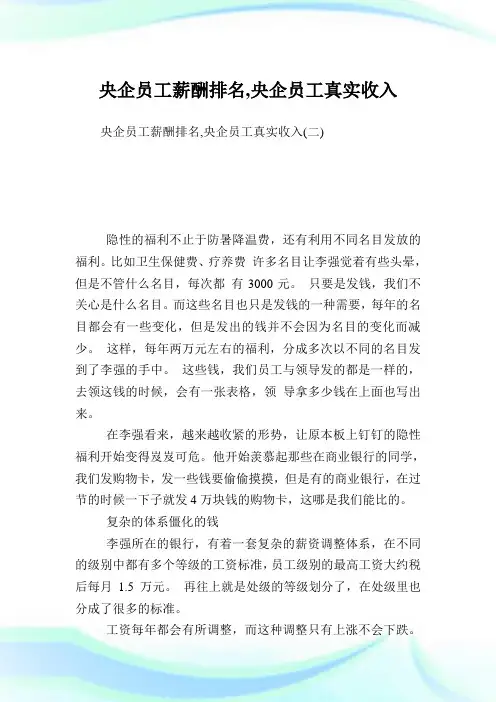 央企员工薪酬排名,央企员工真实收入

央企员工薪酬排名,央企员工真实收入(二)

隐性的福利不止于防暑降温费，还有利用不同名目发放的福利。比如卫生保健费、疗养费 许多名目让李强觉着有些头晕，但是不管什么名目，每次都 有 3000 元。 只要是发钱，我们不关心是什么名目。而这些名目也只是发钱的一种需要，每年的名目都会有一些变化，但是发出的钱并不会因为名目的变化而减少。 这样，每年两万元左右的福利，分成多次以不同的名目发到了李强的手中。 这些钱，我们员工与领导发的都是一样的，去领这钱的时候，会有一张表格，领 导拿多少钱在上面也写出来。

在李强看来，越来越收紧的形势，让原本板上钉钉的隐性福利开始变得岌岌可危。他开始羡慕起那些在商业银行的同学，我们发购物卡，发一些钱要偷偷摸摸，但是有的商业银行，在过节的时候一下子就发 4 万块钱的购物卡，这哪是我们能比的。

复杂的体系僵化的钱

李强所在的银行，有着一套复杂的薪资调整体系，在不同的级别中都有多个等级的工资标准，员工级别的最高工资大约税后每月 1.5 万元。 再往上就是处级的等级划分了，在处级里也分成了很多的标准。

工资每年都会有所调整，而这种调整只有上涨不会下跌。